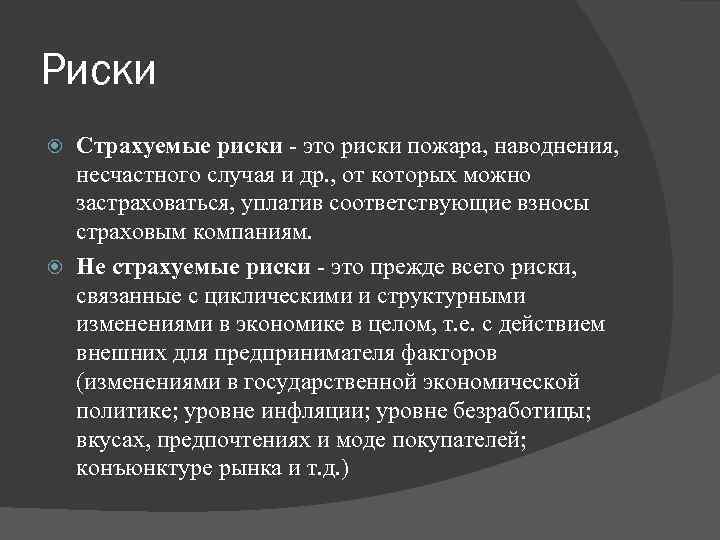 Риски

Страхуемые риски - это риски пожара, наводнения, несчастного случая и др., от которых можно застраховаться, уплатив соответствующие взносы страховым компаниям.

Не страхуемые риски - это прежде всего риски, связанные с циклическими и структурными изменениями в экономике в целом, т.е. с действием внешних для предпринимателя факторов (изменениями в государственной экономической политике; уровне инфляции; уровне безработицы; вкусах, предпочтениях и моде покупателей; конъюнктуре рынка и т.д.)